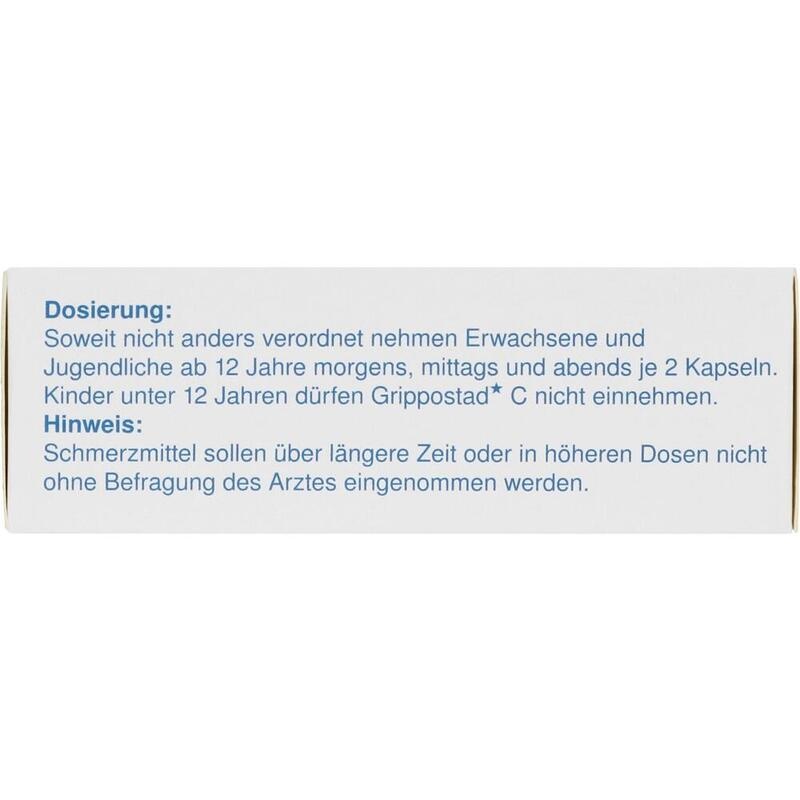 Dosierung:
Soweit nicht anders verordnet nehmen Erwachsene und Jugendliche ab 12 Jahre morgens, mittags und abends je 2 Kapseln. Kinder unter 12 Jahren dürfen Grippostad* C nicht einnehmen.

Hinweis:
Schmerzmittel sollen über längere Zeit oder in höheren Dosen nicht ohne Befragung des Arztes eingenommen werden.